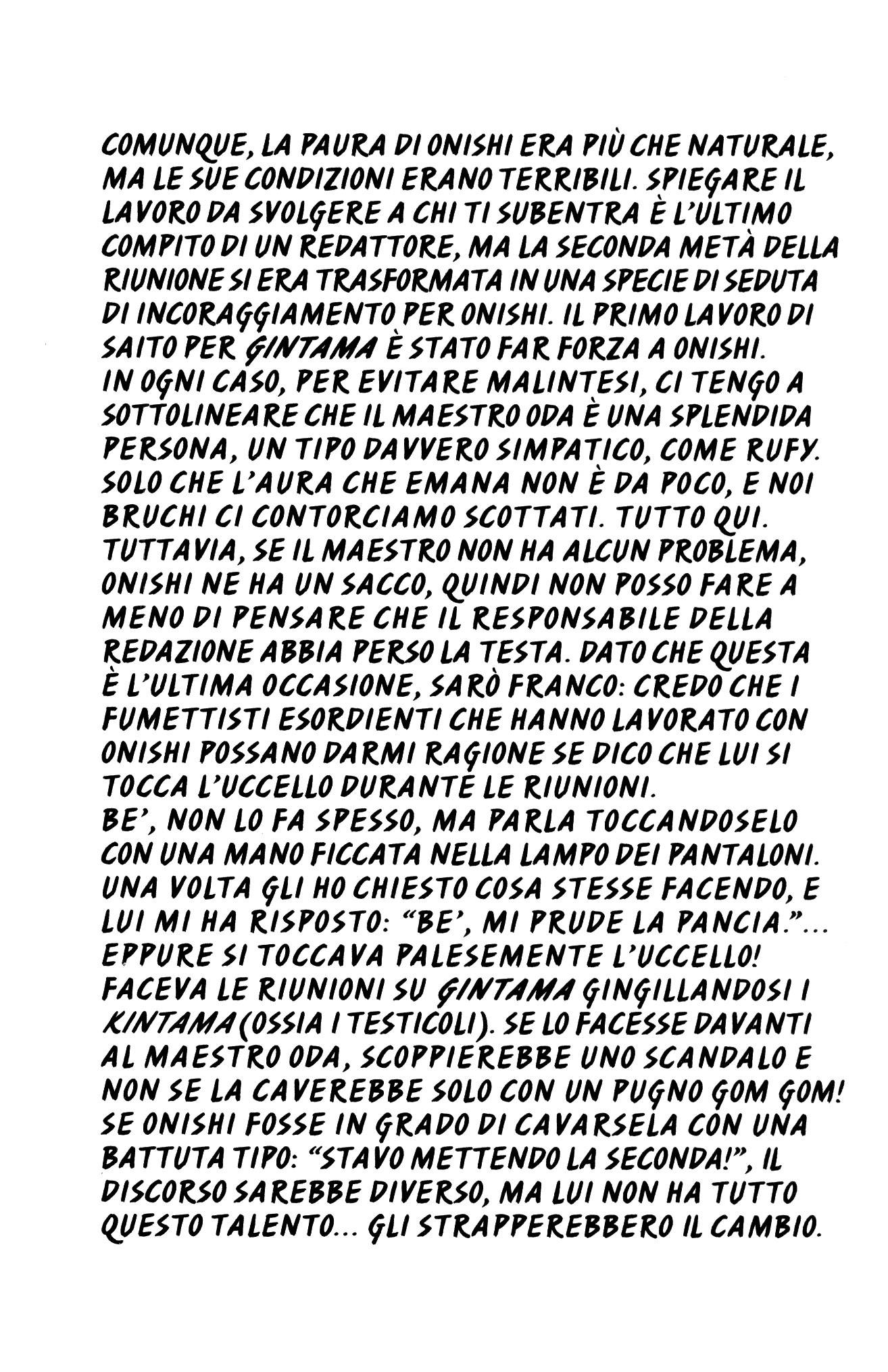 COMUNQUE, LA PAURA DI ONISHI ERA PIÙ CHE NATURALE, MA LE SUE CONDIZIONI ERANO TERRIBILI. SPIEGARE IL LAVORO DA SVOLGERE A CHI TI SUBENTRA È L'ULTIMO COMPITO DI UN REDATTORE, MA LA SECONDA METÀ DELLA RIUNIONE SI ERA TRASFORMATA IN UNA SPECIE DI SEDUTA DI INCORAGGIAMENTO PER ONISHI. IL PRIMO LAVORO DI SAITO PER GINTAMA È STATO FAR FORZA A ONISHI.
IN OGNI CASO, PER EVITARE MALINTESI, CI TENGO A SOTTOLINEARE CHE IL MAESTRO ODA È UNA SPLENDIDA PERSONA, UN TIPO DAVVERO SIMPATICO, COME RUFY. SOLO CHE L'AURA CHE EMANA NON È DA POCO, E NOI BRUCHI CI CONTORCIAMO SCOTTATI. TUTTO QUI.
TUTTAVIA, SE IL MAESTRO NON HA ALCUN PROBLEMA, ONISHI NE HA UN SACCO, QUINDI NON POSSO FARE A MENO DI PENSARE CHE IL RESPONSABILE DELLA REDAZIONE ABBIA PERSO LA TESTA. DATO CHE QUESTA È L'ULTIMA OCCASIONE, SARÒ FRANCO: CREDO CHE I FUMETTISTI ESORDIENTI CHE HANNO LAVORATO CON ONISHI POSSANO DARMI RAGIONE SE DICO CHE LUI SI TOCCA L'UCCELLO DURANTE LE RIUNIONI.
BE', NON LO FA SPESSO, MA PARLA TOCCANDOSELO CON UNA MANO FICCATA NELLA LAMPO DEI PANTALONI. UNA VOLTA GLI HO CHIESTO COSA STESSE FACENDO, E LUI MI HA RISPOSTO: "BE', MI PRUDE LA PANCIA."... EPPURE SI TOCCAVA PALESEMENTE L'UCCELLO! FACEVA LE RIUNIONI SU GINTAMA GINGILLANDOSI I KINTAMA (OSSIA I TESTICOLI). SE LO FACESSE DAVANTI AL MAESTRO ODA, SCOPPIEREBBE UNO SCANDALO E NON SE LA CAVEREBBE SOLO CON UN PUGNO GOM GOM! SE ONISHI FOSSE IN GRADO DI CAVARSELA CON UNA BATTUTA TIPO: "STAVO METTENDO LA SECONDA!", IL DISCORSO SAREBBE DIVERSO, MA LUI NON HA TUTTO QUESTO TALENTO... GLI STRAPPEREBBERO IL CAMBIO.